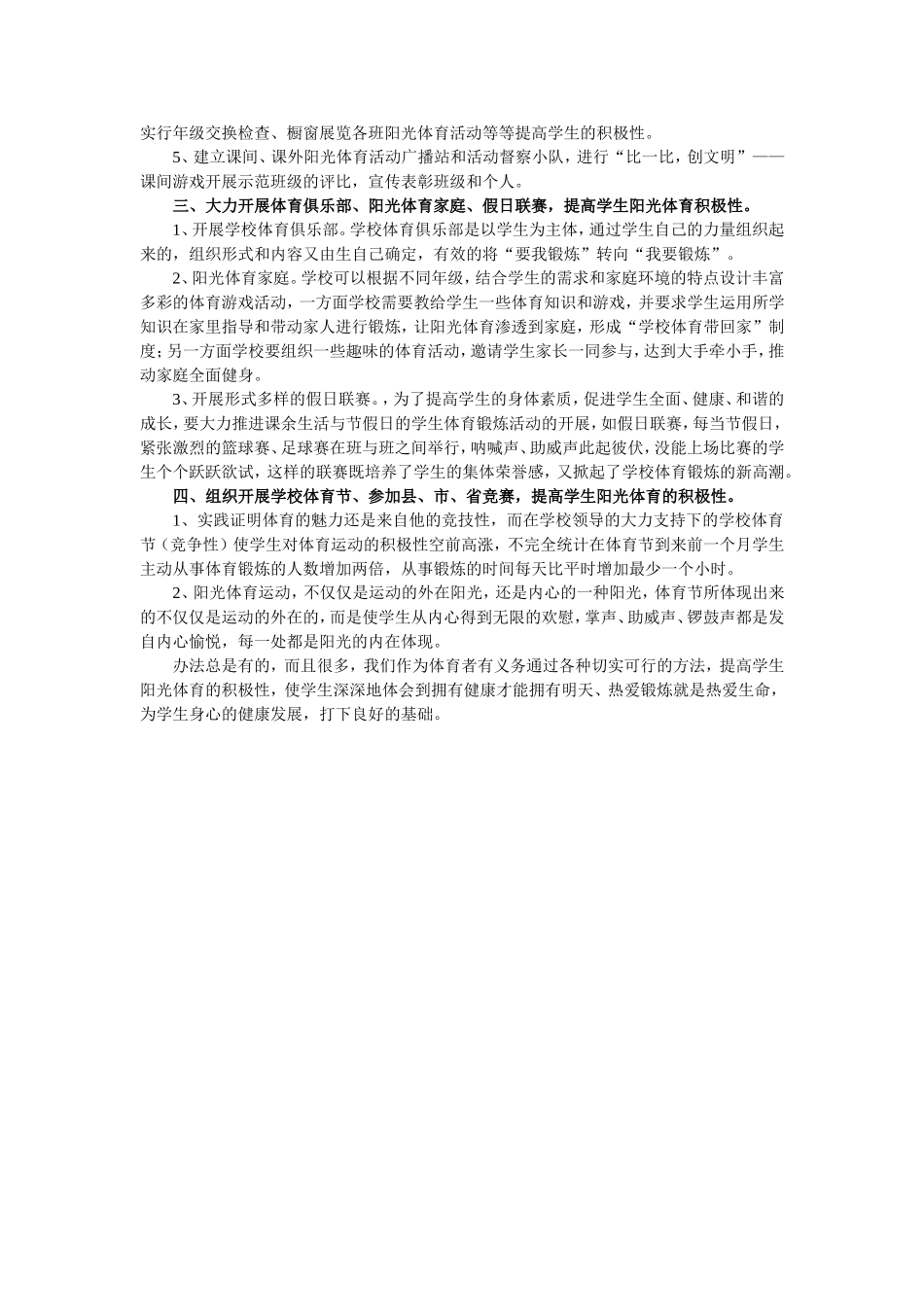 实行年级交换检查、橱窗展览各班阳光体育活动等等提高学生的积极性。

5、建立课间、课外阳光体育活动广播站和活动督察小队，进行“比一比，创文明”——课间游戏开展示范班级的评比，宣传表彰班级和个人。

三、大力开展体育俱乐部、阳光体育家庭、假日联赛，提高学生阳光体育积极性。

1、开展学校体育俱乐部。学校体育俱乐部是以学生为主体，通过学生自己的力量组织起来的，组织形式和内容又由生自己确定，有效的将“要我锻炼”转向“我要锻炼”。

2、阳光体育家庭。学校可以根据不同年级，结合学生的需求和家庭环境的特点设计丰富多彩的体育游戏活动，一方面学校需要教给学生一些体育知识和游戏，并要求学生运用所学知识在家里指导和带动家人进行锻炼，让阳光体育渗透到家庭，形成“学校体育带回家”制度；另一方面学校要组织一些趣味的体育活动，邀请学生家长一同参与，达到大手牵小手，推动家庭全面健身。

3、开展形式多样的假日联赛。，为了提高学生的身体素质，促进学生全面、健康、和谐的成长，要大力推进课余生活与节假日的学生体育锻炼活动的开展，如假日联赛，每当节假日，紧张激烈的篮球赛、足球赛在班与班之间举行，呐喊声、助威声此起彼伏，没能上场比赛的学生个个跃跃欲试，这样的联赛既培养了学生的集体荣誉感，又掀起了学校体育锻炼的新高潮。

四、组织开展学校体育节、参加县、市、省竞赛，提高学生阳光体育的积极性。

1、实践证明体育的魅力还是来自他的竞技性，而在学校领导的大力支持下的学校体育节（竞争性）使学生对体育运动的积极性空前高涨，不完全统计在体育节到来前一个月学生主动从事体育锻炼的人数增加两倍，从事锻炼的时间每天比平时增加最少一个小时。

2、阳光体育运动，不仅仅是运动的外在阳光，还是内心的一种阳光，体育节所体现出来的不仅仅是运动的外在的，而是使学生从内心得到无限的欢慰，掌声、助威声、锣鼓声都是发自内心愉悦，每一处都是阳光的内在体现。

办法总是有的，而且很多，我们作为体育者有义务通过各种切实可行的方法，提高学生阳光体育的积极性，使学生深深地体会到拥有健康才能拥有明天、热爱锻炼就是热爱生命，为学生身心的健康发展，打下良好的基础。